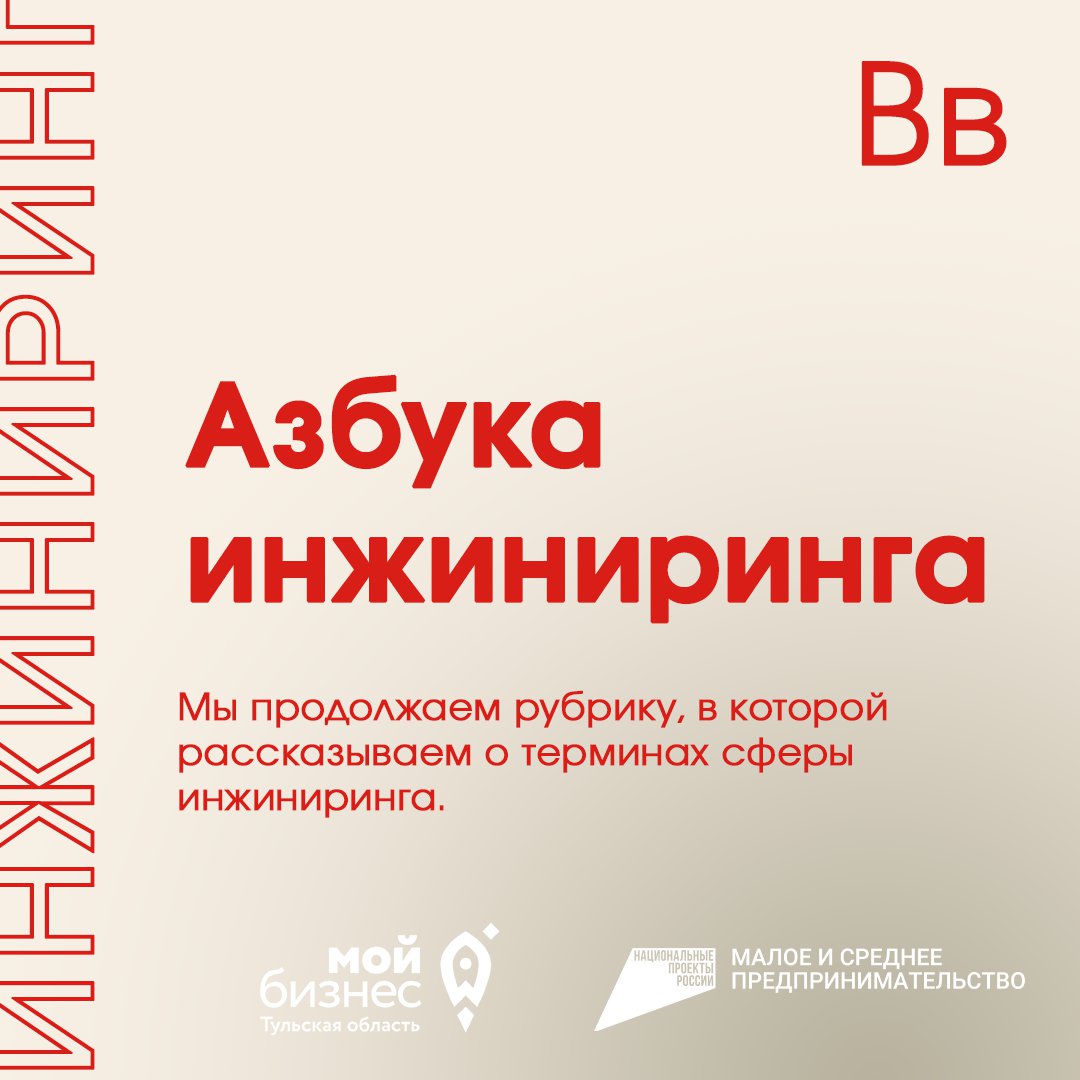 ИНЖИНИРИНГ

Вв

Азбука инжиниринга

Мы продолжаем рубрику, в которой рассказываем о терминах сферы инжиниринга.

мой бизнес
Тульская область

НАЦИОНАЛЬНЫЕ ПРОЕКТЫ РОССИИ

МАЛОЕ И СРЕДНЕЕ ПРЕДПРИНИМАТЕЛЬСТВО